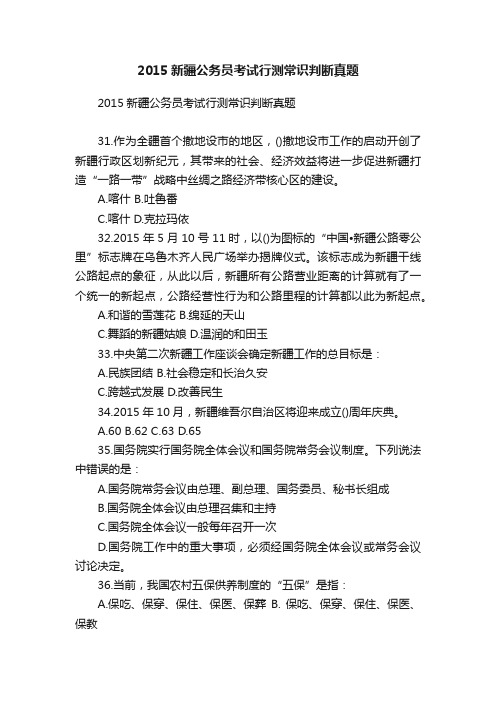 2015 新疆公务员考试行测常识判断真题

2015 新疆公务员考试行测常识判断真题

31.作为全疆首个撤地设市的地区，()撤地设市工作的启动开创了新疆行政区划新纪元，其带来的社会、经济效益将进一步促进新疆打造“一路一带”战略中丝绸之路经济带核心区的建设。

A.喀什 B.吐鲁番

C.喀什 D.克拉玛依

32.2015 年 5 月 10 号 11 时，以()为图标的“中国•新疆公路零公里”标志牌在乌鲁木齐人民广场举办揭牌仪式。该标志成为新疆干线公路起点的象征，从此以后，新疆所有公路营业距离的计算就有了一个统一的新起点，公路经营性行为和公路里程的计算都以此为新起点。

A.和谐的雪莲花 B.绵延的天山

C.舞蹈的新疆姑娘 D.温润的和田玉

33.中央第二次新疆工作座谈会确定新疆工作的总目标是：

A.民族团结 B.社会稳定和长治久安

C.跨越式发展 D.改善民生

34.2015 年 10 月，新疆维吾尔自治区将迎来成立()周年庆典。

A.60 B.62 C.63 D.65

35.国务院实行国务院全体会议和国务院常务会议制度。下列说法中错误的是：

A.国务院常务会议由总理、副总理、国务委员、秘书长组成

B.国务院全体会议由总理召集和主持

C.国务院全体会议一般每年召开一次

D.国务院工作中的重大事项，必须经国务院全体会议或常务会议讨论决定。

36.当前，我国农村五保供养制度的“五保”是指：

A.保吃、保穿、保住、保医、保葬 B. 保吃、保穿、保住、保医、保教